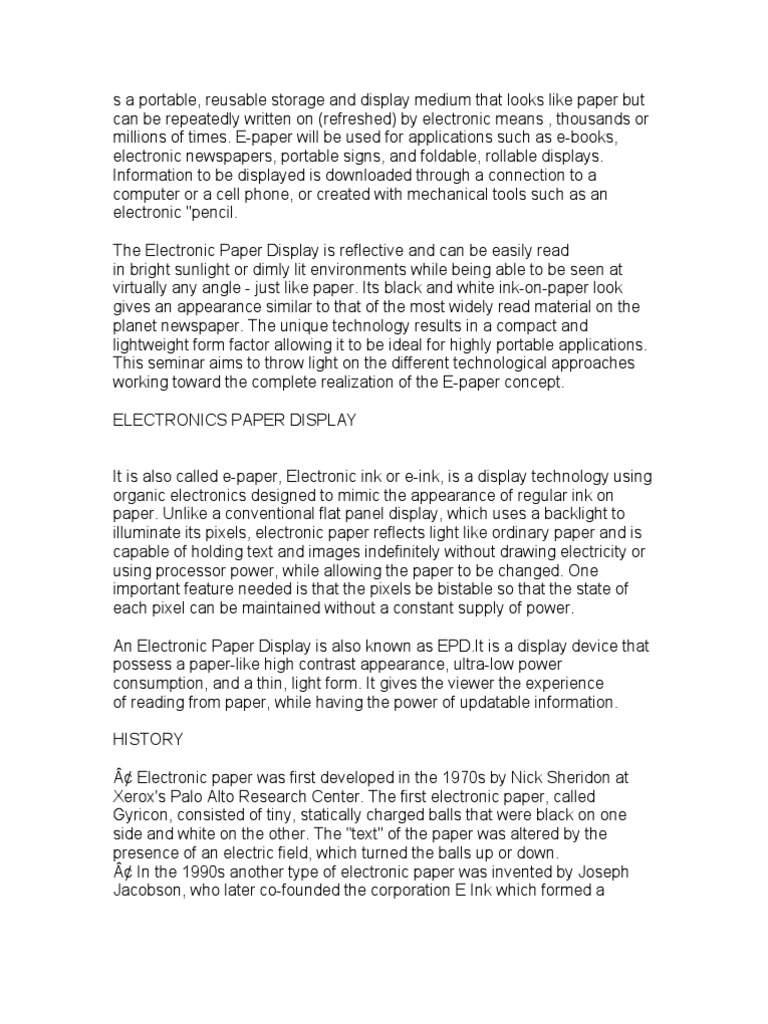 s a portable, reusable storage and display medium that looks like paper but can be repeatedly written on (refreshed) by electronic means , thousands or millions of times. E-paper will be used for applications such as e-books, electronic newspapers, portable signs, and foldable, rollable displays. Information to be displayed is downloaded through a connection to a computer or a cell phone, or created with mechanical tools such as an electronic "pencil.

The Electronic Paper Display is reflective and can be easily read in bright sunlight or dimly lit environments while being able to be seen at virtually any angle - just like paper. Its black and white ink-on-paper look gives an appearance similar to that of the most widely read material on the planet newspaper. The unique technology results in a compact and lightweight form factor allowing it to be ideal for highly portable applications. This seminar aims to throw light on the different technological approaches working toward the complete realization of the E-paper concept.

ELECTRONICS PAPER DISPLAY

It is also called e-paper, Electronic ink or e-ink, is a display technology using organic electronics designed to mimic the appearance of regular ink on paper. Unlike a conventional flat panel display, which uses a backlight to illuminate its pixels, electronic paper reflects light like ordinary paper and is capable of holding text and images indefinitely without drawing electricity or using processor power, while allowing the paper to be changed. One important feature needed is that the pixels be bistable so that the state of each pixel can be maintained without a constant supply of power.

An Electronic Paper Display is also known as EPD.It is a display device that possess a paper-like high contrast appearance, ultra-low power consumption, and a thin, light form. It gives the viewer the experience of reading from paper, while having the power of updatable information.

HISTORY

Â¢ Electronic paper was first developed in the 1970s by Nick Sheridon at Xerox's Palo Alto Research Center. The first electronic paper, called Gyricon, consisted of tiny, statically charged balls that were black on one side and white on the other. The "text" of the paper was altered by the presence of an electric field, which turned the balls up or down.
Â¢ In the 1990s another type of electronic paper was invented by Joseph Jacobson, who later co-founded the corporation E Ink which formed a